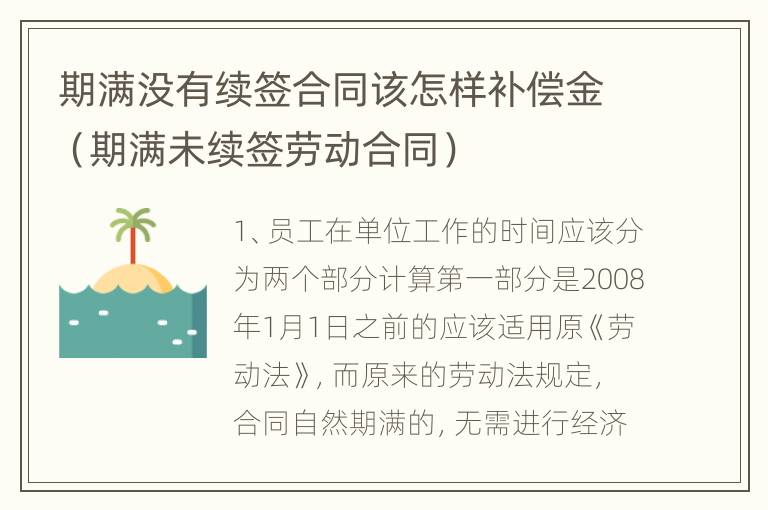 期满没有续签合同该怎样补偿金（期满未续签劳动合同）

1、员工在单位工作的时间应该分为两个部分计算第一部分是2008年1月1日之前的应该适用原《劳动法》，而原来的劳动法规定，合同自然期满的，无需进行经济